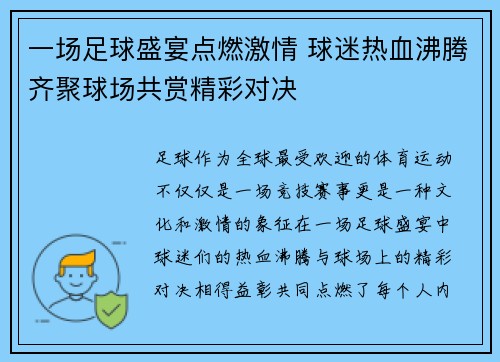 一场足球盛宴点燃激情 球迷热血沸腾齐聚球场共赏精彩对决

足球作为全球最受欢迎的体育运动不仅仅是一场竞技赛事更是一种文化和激情的象征在一场足球盛宴中球迷们的热血沸腾与球场上的精彩对决相得益彰共同点燃了每个人内